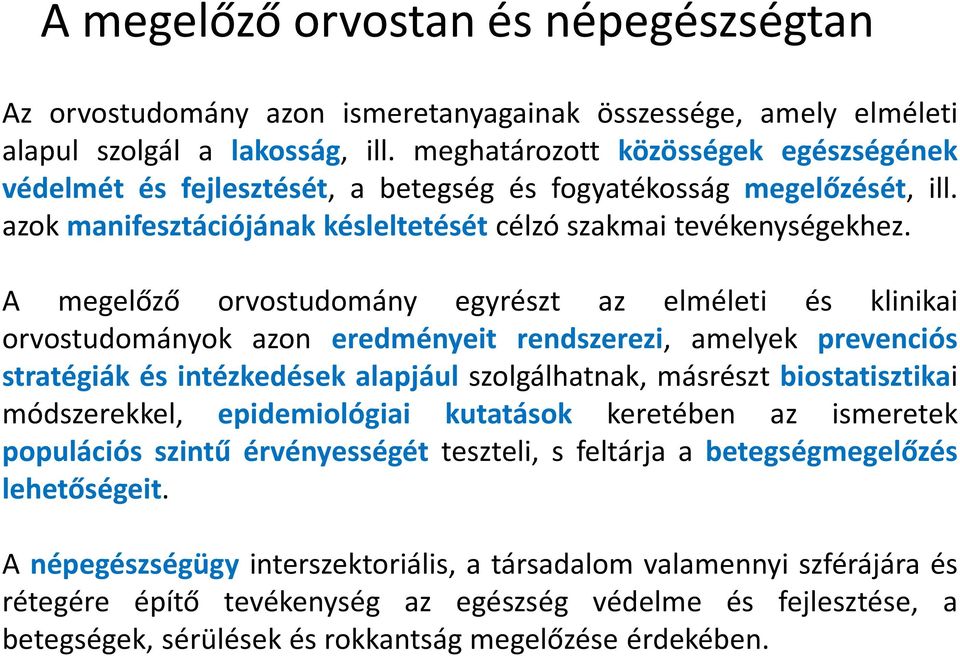 A megelőző orvostan és népegészségtan

Az orvostudomány azon ismeretanyagainak összessége, amely elméleti alapul szolgál a lakosság, ill. meghatározott közösségek egészségének védelmét és fejlesztését, a betegség és fogyatékosság megelőzését, ill. azok manifesztációjának késleltetését célzó szakmai tevékenységekhez.

A megelőző orvostudomány egyrészt az elméleti és klinikai orvostudományok azon eredményeit rendszerezi, amelyek prevenciós stratégiák és intézkedések alapjául szolgálhatnak, másrészt biostatisztikai módszerekkel, epidemiológiai kutatások keretében az ismeretek populációs szintű érvényességét teszteli, s feltárja a betegségmegelőzés lehetőségeit.

A népegészségügy interszektoriális, a társadalom valamennyi szférájára és rétegére építő tevékenység az egészség védelme és fejlesztése, a betegségek, sérülések és rokkantság megelőzése érdekében.